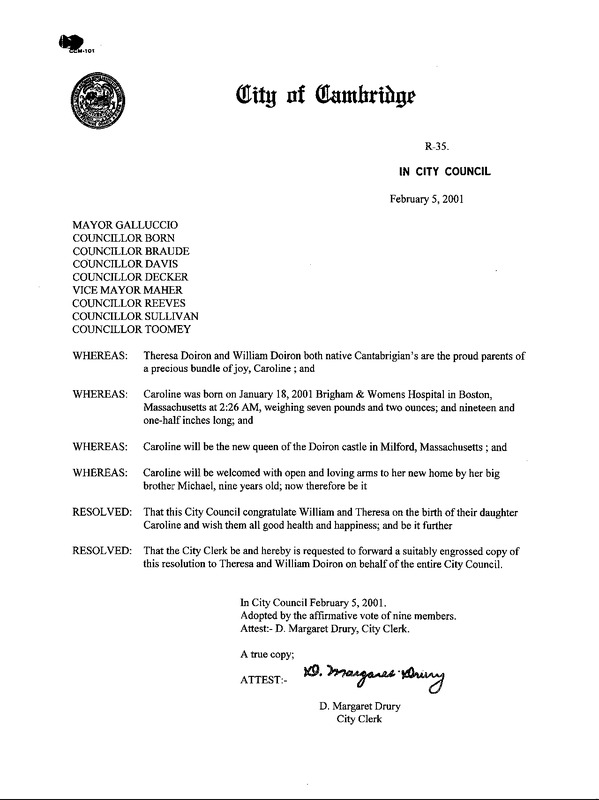 CCM-101

City of Cambridge

R-35.

IN CITY COUNCIL

February 5, 2001

MAYOR GALLUCCIO
COUNCILLOR BORN
COUNCILLOR BRAUDE
COUNCILLOR DAVIS
COUNCILLOR DECKER
VICE MAYOR MAHER
COUNCILLOR REEVES
COUNCILLOR SULLIVAN
COUNCILLOR TOOMEY

WHEREAS: Theresa Doiron and William Doiron both native Cantabrigian's are the proud parents of a precious bundle of joy, Caroline ; and

WHEREAS: Caroline was born on January 18, 2001 Brigham & Womens Hospital in Boston, Massachusetts at 2:26 AM, weighing seven pounds and two ounces; and nineteen and one-half inches long; and

WHEREAS: Caroline will be the new queen of the Doiron castle in Milford, Massachusetts ; and

WHEREAS: Caroline will be welcomed with open and loving arms to her new home by her big brother Michael, nine years old; now therefore be it

RESOLVED: That this City Council congratulate William and Theresa on the birth of their daughter Caroline and wish them all good health and happiness; and be it further

RESOLVED: That the City Clerk be and hereby is requested to forward a suitably engrossed copy of this resolution to Theresa and William Doiron on behalf of the entire City Council.

In City Council February 5, 2001.
Adopted by the affirmative vote of nine members.
Attest:- D. Margaret Drury, City Clerk.

A true copy;

ATTEST:- D. Margaret Drury

D. Margaret Drury
City Clerk